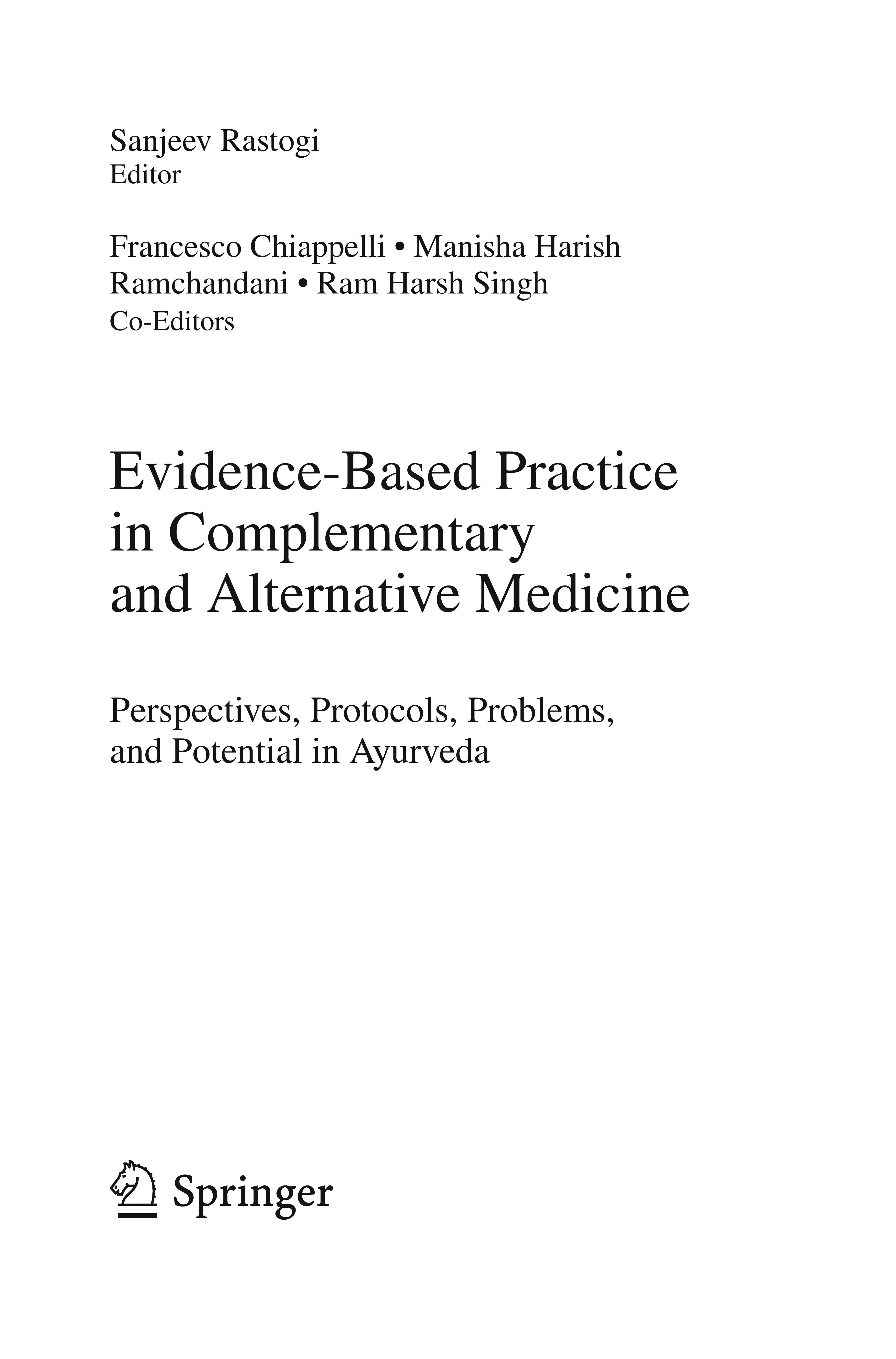 Sanjeev Rastogi
Editor

Francesco Chiappelli • Manisha Harish Ramchandani • Ram Harsh Singh
Co-Editors

Evidence-Based Practice in Complementary and Alternative Medicine

Perspectives, Protocols, Problems, and Potential in Ayurveda

Springer